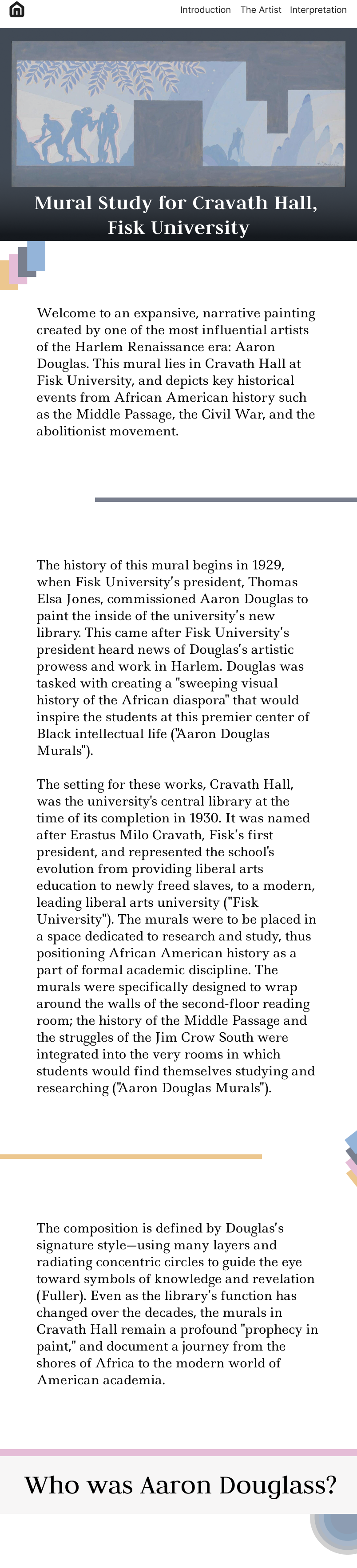 Introduction The Artist Interpretation

Mural Study for Cravath Hall, Fisk University

Welcome to an expansive, narrative painting created by one of the most influential artists of the Harlem Renaissance era: Aaron Douglas. This mural lies in Cravath Hall at Fisk University, and depicts key historical events from African American history such as the Middle Passage, the Civil War, and the abolitionist movement.

The history of this mural begins in 1929, when Fisk University's president, Thomas Elsa Jones, commissioned Aaron Douglas to paint the inside of the university's new library. This came after Fisk University's president heard news of Douglas's artistic prowess and work in Harlem. Douglas was tasked with creating a "sweeping visual history of the African diaspora" that would inspire the students at this premier center of Black intellectual life ("Aaron Douglas Murals").

The setting for these works, Cravath Hall, was the university's central library at the time of its completion in 1930. It was named after Erastus Milo Cravath, Fisk's first president, and represented the school's evolution from providing liberal arts education to newly freed slaves, to a modern, leading liberal arts university ("Fisk University"). The murals were to be placed in a space dedicated to research and study, thus positioning African American history as a part of formal academic discipline. The murals were specifically designed to wrap around the walls of the second-floor reading room; the history of the Middle Passage and the struggles of the Jim Crow South were integrated into the very rooms in which students would find themselves studying and researching ("Aaron Douglas Murals").

The composition is defined by Douglas's signature style—using many layers and radiating concentric circles to guide the eye toward symbols of knowledge and revelation (Fuller). Even as the library's function has changed over the decades, the murals in Cravath Hall remain a profound "prophecy in paint," and document a journey from the shores of Africa to the modern world of American academia.

Who was Aaron Douglass?